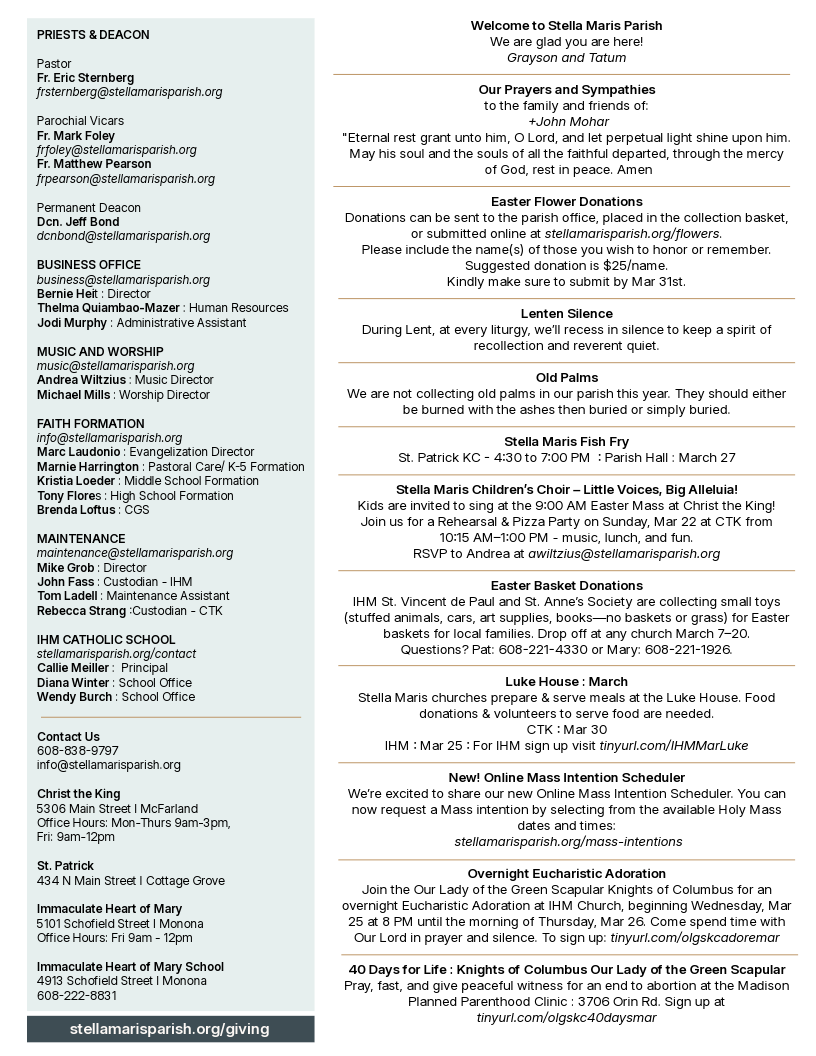 PRIESTS & DEACON

Pastor
Fr. Eric Sternberg
frsternberg@stellamarisparish.org

Parochial Vicars
Fr. Mark Foley
frfoley@stellamarisparish.org
Fr. Matthew Pearson
frpearson@stellamarisparish.org

Permanent Deacon
Dcn. Jeff Bond
dcnbond@stellamarisparish.org

BUSINESS OFFICE
business@stellamarisparish.org
Bernie Heit : Director
Thelma Quiambao-Mazer : Human Resources
Jodi Murphy : Administrative Assistant

MUSIC AND WORSHIP
music@stellamarisparish.org
Andrea Wiltzius : Music Director
Michael Mills : Worship Director

FAITH FORMATION
info@stellamarisparish.org
Marc Laudonio : Evangelization Director
Marnie Harrington : Pastoral Care/ K-5 Formation
Kristia Loeder : Middle School Formation
Tony Flores : High School Formation
Brenda Loftus : CGS

MAINTENANCE
maintenance@stellamarisparish.org
Mike Grob : Director
John Fass : Custodian - IHM
Tom Ladell : Maintenance Assistant
Rebecca Strang :Custodian - CTK

IHM CATHOLIC SCHOOL
stellamarisparish.org/contact
Callie Meiller : Principal
Diana Winter : School Office
Wendy Burch : School Office

Contact Us
608-838-9797
info@stellamarisparish.org

Christ the King
5306 Main Street I McFarland
Office Hours: Mon-Thurs 9am-3pm, Fri: 9am-12pm

St. Patrick
434 N Main Street I Cottage Grove

Immaculate Heart of Mary
5101 Schofield Street I Monona
Office Hours: Fri 9am - 12pm

Immaculate Heart of Mary School
4913 Schofield Street I Monona
608-222-8831

stellamarisparish.org/giving

Welcome to Stella Maris Parish
We are glad you are here!
Grayson and Tatum

Our Prayers and Sympathies
to the family and friends of:
+John Mohar
"Eternal rest grant unto him, O Lord, and let perpetual light shine upon him. May his soul and the souls of all the faithful departed, through the mercy of God, rest in peace. Amen

Easter Flower Donations
Donations can be sent to the parish office, placed in the collection basket, or submitted online at stellamarisparish.org/flowers.
Please include the name(s) of those you wish to honor or remember.
Suggested donation is $25/name.
Kindly make sure to submit by Mar 31st.

Lenten Silence
During Lent, at every liturgy, we'll recess in silence to keep a spirit of recollection and reverent quiet.

Old Palms
We are not collecting old palms in our parish this year. They should either be burned with the ashes then buried or simply buried.

Stella Maris Fish Fry
St. Patrick KC - 4:30 to 7:00 PM : Parish Hall : March 27

Stella Maris Children's Choir – Little Voices, Big Alleluia!
Kids are invited to sing at the 9:00 AM Easter Mass at Christ the King! Join us for a Rehearsal & Pizza Party on Sunday, Mar 22 at CTK from 10:15 AM–1:00 PM - music, lunch, and fun.
RSVP to Andrea at awiltzius@stellamarisparish.org

Easter Basket Donations
IHM St. Vincent de Paul and St. Anne's Society are collecting small toys (stuffed animals, cars, art supplies, books—no baskets or grass) for Easter baskets for local families. Drop off at any church March 7–20. Questions? Pat: 608-221-4330 or Mary: 608-221-1926.

Luke House : March
Stella Maris churches prepare & serve meals at the Luke House. Food donations & volunteers to serve food are needed.
CTK : Mar 30
IHM : Mar 25 : For IHM sign up visit tinyurl.com/IHMMarLuke

New! Online Mass Intention Scheduler
We're excited to share our new Online Mass Intention Scheduler. You can now request a Mass intention by selecting from the available Holy Mass dates and times:
stellamarisparish.org/mass-intentions

Overnight Eucharistic Adoration
Join the Our Lady of the Green Scapular Knights of Columbus for an overnight Eucharistic Adoration at IHM Church, beginning Wednesday, Mar 25 at 8 PM until the morning of Thursday, Mar 26. Come spend time with Our Lord in prayer and silence. To sign up: tinyurl.com/olgskcadoremar

40 Days for Life : Knights of Columbus Our Lady of the Green Scapular
Pray, fast, and give peaceful witness for an end to abortion at the Madison Planned Parenthood Clinic : 3706 Orin Rd. Sign up at tinyurl.com/olgskc40daysmar